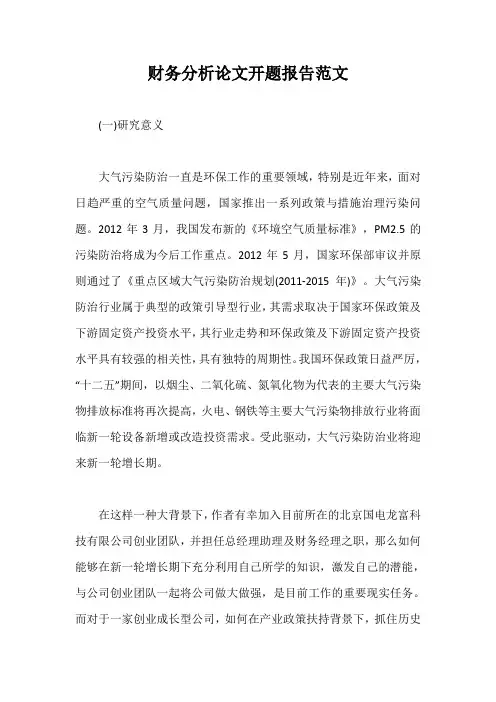 财务分析论文开题报告范文

(一)研究意义

大气污染防治一直是环保工作的重要领域，特别是近年来，面对日趋严重的空气质量问题，国家推出一系列政策与措施治理污染问题。2012 年 3 月，我国发布新的《环境空气质量标准》，PM2.5 的污染防治将成为今后工作重点。2012 年 5 月，国家环保部审议并原则通过了《重点区域大气污染防治规划(2011-2015 年)》。大气污染防治行业属于典型的政策引导型行业，其需求取决于国家环保政策及下游固定资产投资水平，其行业走势和环保政策及下游固定资产投资水平具有较强的相关性，具有独特的周期性。我国环保政策日益严厉，“十二五”期间，以烟尘、二氧化硫、氮氧化物为代表的主要大气污染物排放标准将再次提高，火电、钢铁等主要大气污染物排放行业将面临新一轮设备新增或改造投资需求。受此驱动，大气污染防治业将迎来新一轮增长期。

在这样一种大背景下，作者有幸加入目前所在的北京国电龙富科技有限公司创业团队，并担任总经理助理及财务经理之职，那么如何能够在新一轮增长期下充分利用自己所学的知识，激发自己的潜能，与公司创业团队一起将公司做大做强，是目前工作的重要现实任务。而对于一家创业成长型公司，如何在产业政策扶持背景下，抓住历史